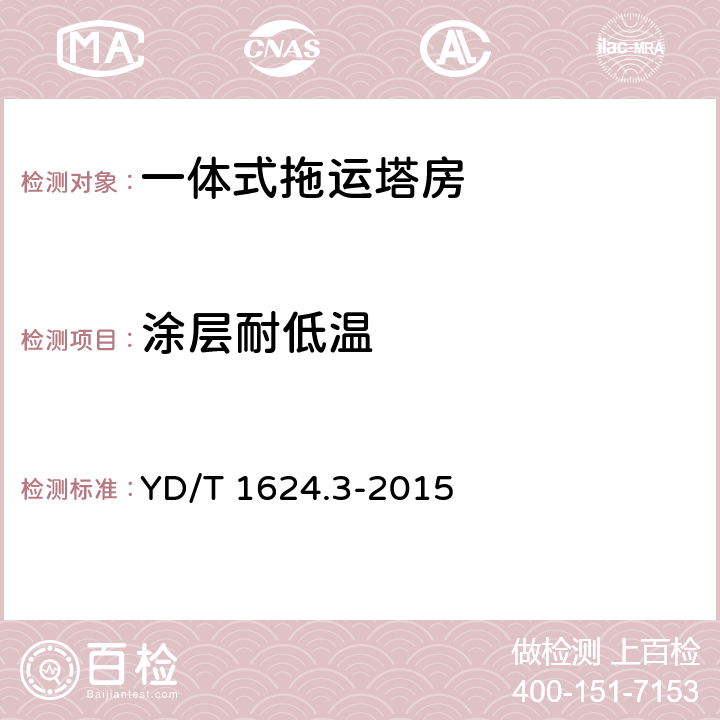 MA CNAS AC ilac-MRA

检测对象： 一体式拖运塔房

检测项目： 涂层耐低温

检测标准： YD/T 1624.3-2015

百检
Baijiantest.com

做检测 上百检
400-151-7153